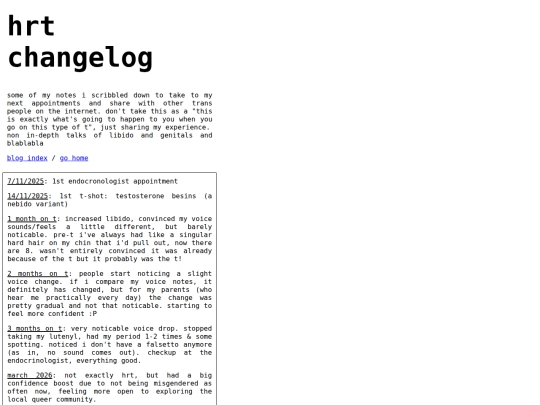 hrt changelog

some of my notes i scribbled down to take to my next appointments and share with other trans people on the internet. don't take this as a "this is exactly what's going to happen to you when you go on this type of t", just sharing my experience. non in-depth talks of libido and genitals and blablabla

blog index / go home

7/11/2025: 1st endocronologist appointment

14/11/2025: 1st t-shot: testosterone besins (a nebido variant)

1 month on t: increased libido, convinced my voice sounds/feels a little different, but barely noticable. pre-t i've always had like a singular hard hair on my chin that i'd pull out, now there are 8. wasn't entirely convinced it was already because of the t but it probably was the t!

2 months on t: people start noticing a slight voice change. if i compare my voice notes, it definitely has changed, but for my parents (who hear me practically every day) the change was pretty gradual and not that noticable. starting to feel more confident :P

3 months on t: very noticable voice drop. stopped taking my lutenyl, had my period 1-2 times & some spotting. noticed i don't have a falsetto anymore (as in, no sound comes out). checkup at the endocrinologist, everything good.

march 2026: not exactly hrt, but had a big confidence boost due to not being misgendered as often now, feeling more open to exploring the local queer community.